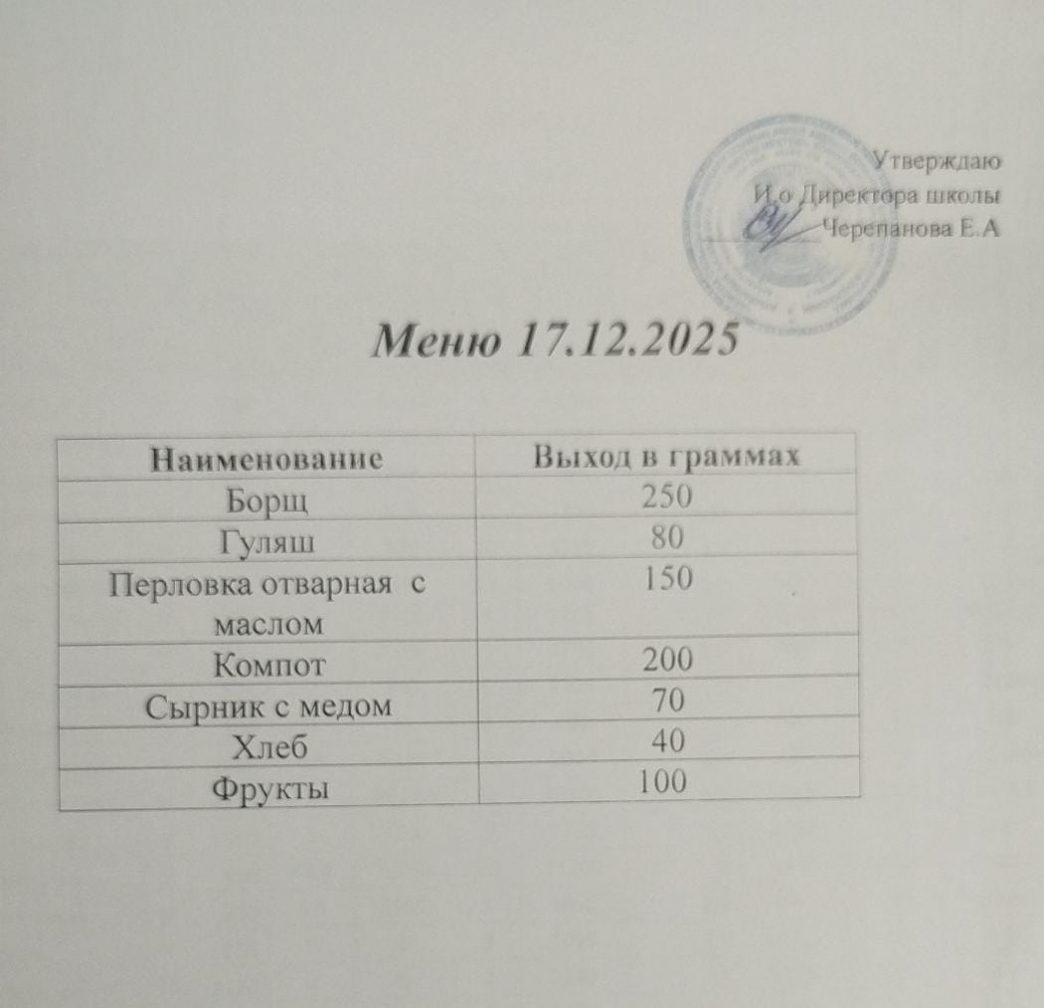 Утверждаю
И.о Директора школы
Черепанова Е.А

Меню 17.12.2025

| Наименование | Выход в граммах |
|---|---|
| Борщ | 250 |
| Гуляш | 80 |
| Перловка отварная с маслом | 150 |
| Компот | 200 |
| Сырник с медом | 70 |
| Хлеб | 40 |
| Фрукты | 100 |